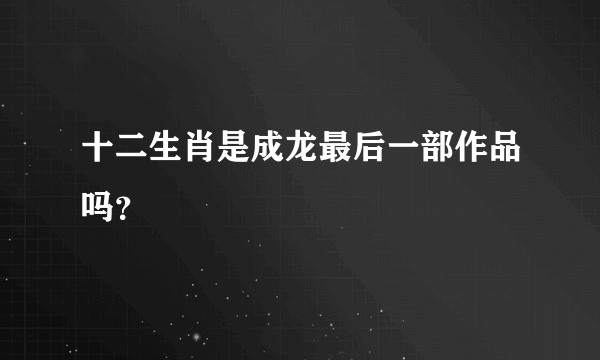 十二生肖是成龙最后一部作品吗?